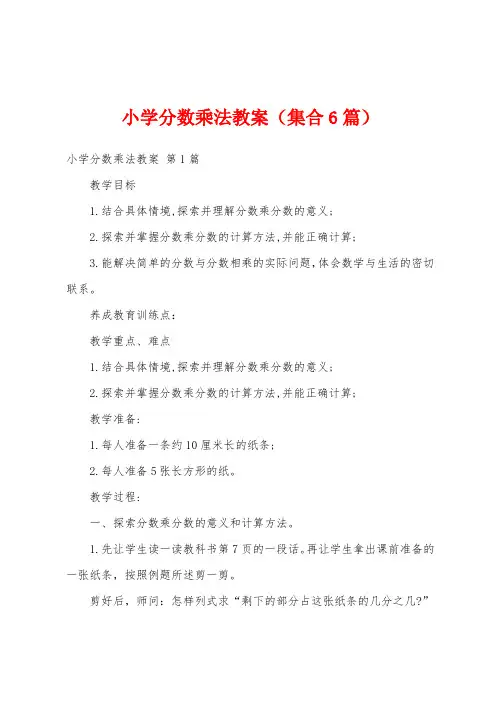 小学分数乘法教案（集合6篇）

小学分数乘法教案 第1篇

教学目标

1.结合具体情境,探索并理解分数乘分数的意义;

2.探索并掌握分数乘分数的计算方法,并能正确计算;

3.能解决简单的分数与分数相乘的实际问题,体会数学与生活的密切联系。

养成教育训练点:

教学重点、难点

1.结合具体情境,探索并理解分数乘分数的意义;

2.探索并掌握分数乘分数的计算方法,并能正确计算;

教学准备:

1.每人准备一条约10厘米长的纸条;

2.每人准备5张长方形的纸。

教学过程:

一、探索分数乘分数的意义和计算方法。

1.先让学生读一读教科书第7页的一段话。再让学生拿出课前准备的一张纸条，按照例题所述剪一剪。

剪好后，师问：怎样列式求“剩下的部分占这张纸条的几分之几?”